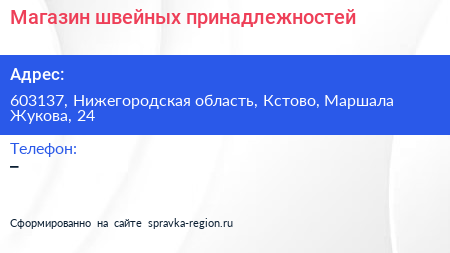 Магазин швейных принадлежностей

Адрес:

603137, Нижегородская область, Кстово, Маршала Жукова, 24

Телефон:

–

Сформированно на сайте spravka-region.ru